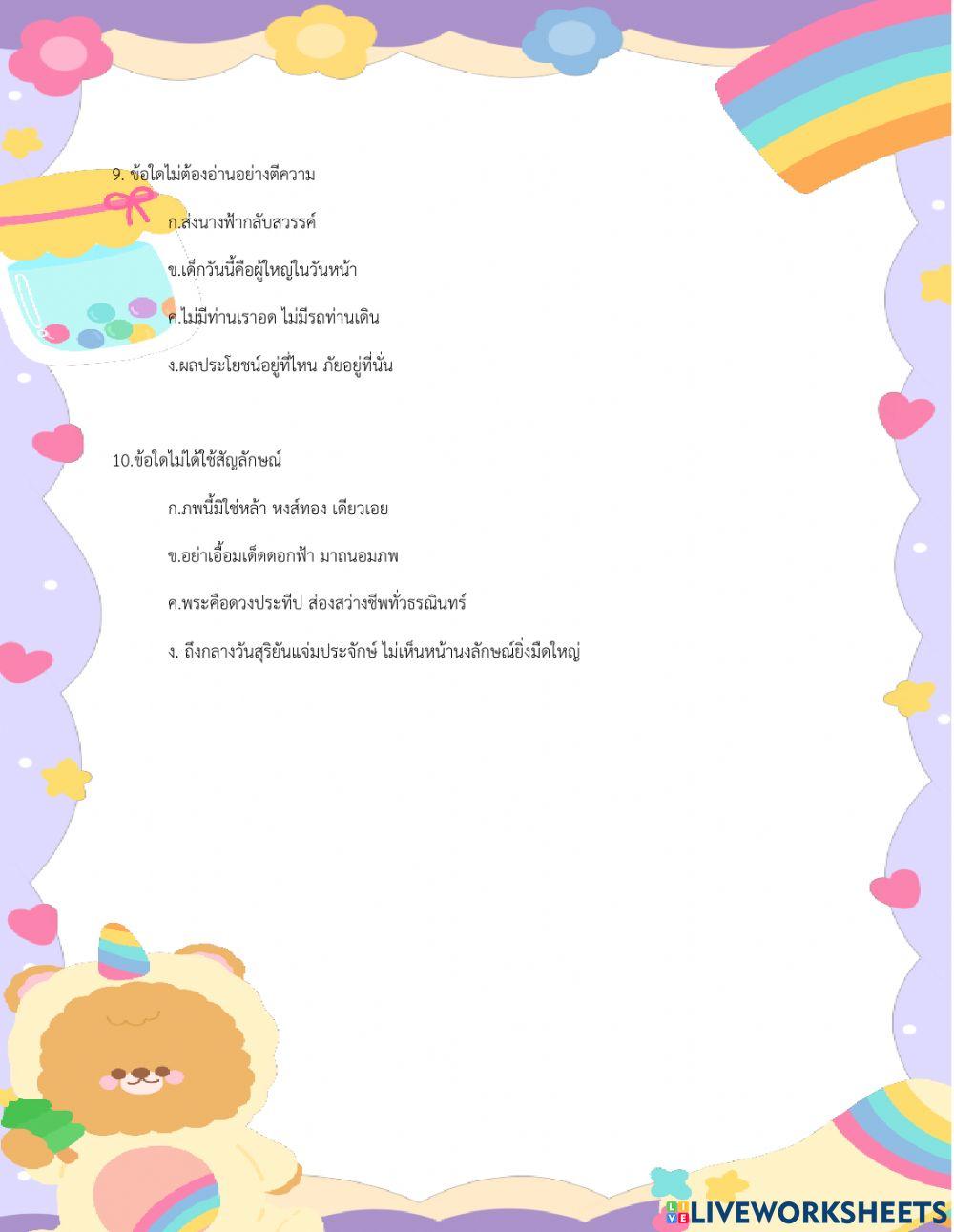 9. ข้อใดไม่ต้องอ่านอย่างตีความ

ก.ส่งนางฟ้ากลับสวรรค์

ข.เด็กวันนี้คือผู้ใหญ่ในวันหน้า

ค.ไม่มีท่านเราอด ไม่มีรถท่านเดิน

ง.ผลประโยชน์อยู่ที่ไหน ภัยอยู่ที่นั่น

10.ข้อใดไม่ได้ใช้สัญลักษณ์

ก.ภพนี้มิใช่หล้า หงส์ทอง เดียวเอย

ข.อย่าเอื้อมเด็ดดอกฟ้า มาถนอมภพ

ค.พระคือดวงประทีป ส่องสว่างชีพทั่วธรณินทร์

ง. ถึงกลางวันสุริยันแจ่มประจักษ์ ไม่เห็นหน้านงลักษณ์ยิ่งมืดใหญ่

LIVEWORKSHEETS